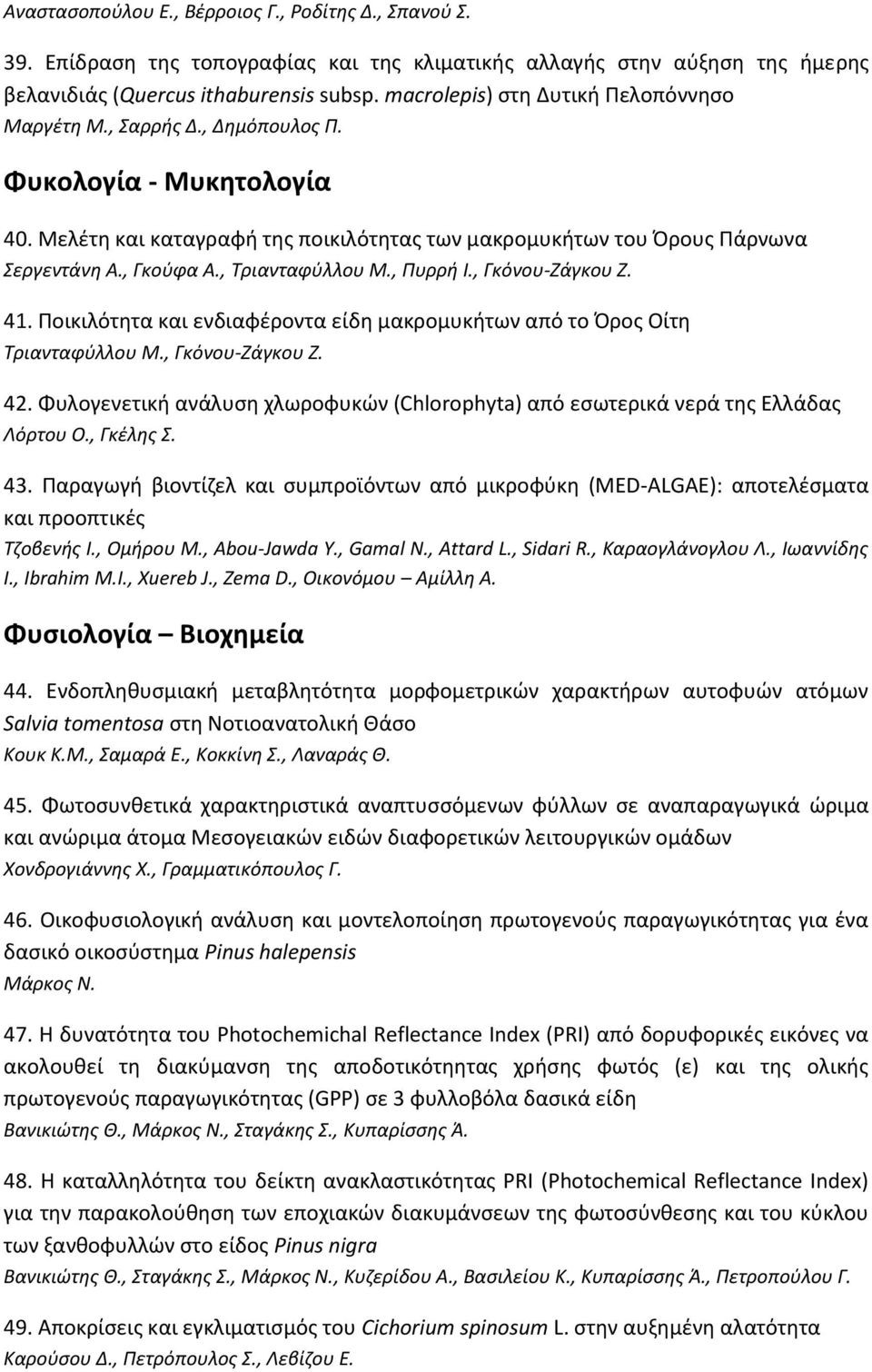 Αναστασοπούλου Ε., Βέρροιος Γ., Ροδίτης Δ., Σπανού Σ.

39. Επίδραση της τοπογραφίας και της κλιματικής αλλαγής στην αύξηση της ήμερης βελανιδιάς (Quercus ithaburensis subsp. macrolepis) στη Δυτική Πελοπόννησο
Μαργέτη Μ., Σαρρής Δ., Δημόπουλος Π.

Φυκολογία - Μυκητολογία

40. Μελέτη και καταγραφή της ποικιλότητας των μακρομυκήτων του Όρους Πάρνωνα
Σεργεντάνη Α., Γκούφα Α., Τριανταφύλλου Μ., Πυρρή Ι., Γκόνου-Ζάγκου Ζ.

41. Ποικιλότητα και ενδιαφέροντα είδη μακρομυκήτων από το Όρος Οίτη
Τριανταφύλλου Μ., Γκόνου-Ζάγκου Ζ.

42. Φυλογενετική ανάλυση χλωροφυκών (Chlorophyta) από εσωτερικά νερά της Ελλάδας
Λόρτου Ο., Γκέλης Σ.

43. Παραγωγή βιοντίζελ και συμπροϊόντων από μικροφύκη (MED-ALGAE): αποτελέσματα και προοπτικές
Τζοβενής Ι., Ομήρου Μ., Abou-Jawda Y., Gamal N., Attard L., Sidari R., Καραογλάνογλου Λ., Ιωαννίδης Ι., Ibrahim M.I., Xuereb J., Zema D., Οικονόμου – Αμίλλη Α.

Φυσιολογία – Βιοχημεία

44. Ενδοπληθυσμιακή μεταβλητότητα μορφομετρικών χαρακτήρων αυτοφυών ατόμων Salvia tomentosa στη Νοτιοανατολική Θάσο
Κουκ Κ.Μ., Σαμαρά Ε., Κοκκίνη Σ., Λαναράς Θ.

45. Φωτοσυνθετικά χαρακτηριστικά αναπτυσσόμενων φύλλων σε αναπαραγωγικά ώριμα και ανώριμα άτομα Μεσογειακών ειδών διαφορετικών λειτουργικών ομάδων
Χονδρογιάννης Χ., Γραμματικόπουλος Γ.

46. Οικοφυσιολογική ανάλυση και μοντελοποίηση πρωτογενούς παραγωγικότητας για ένα δασικό οικοσύστημα Pinus halepensis
Μάρκος Ν.

47. Η δυνατότητα του Photochemichal Reflectance Index (PRI) από δορυφορικές εικόνες να ακολουθεί τη διακύμανση της αποδοτικότητας χρήσης φωτός (ε) και της ολικής πρωτογενούς παραγωγικότητας (GPP) σε 3 φυλλοβόλα δασικά είδη
Βανικιώτης Θ., Μάρκος Ν., Σταγάκης Σ., Κυπαρίσσης Ά.

48. Η καταλληλότητα του δείκτη ανακλαστικότητας PRI (Photochemical Reflectance Index) για την παρακολούθηση των εποχικών διακυμάνσεων της φωτοσύνθεσης και του κύκλου των ξανθοφυλλών στο είδος Pinus nigra
Βανικιώτης Θ., Σταγάκης Σ., Μάρκος Ν., Κυζερίδου Α., Βασιλείου Κ., Κυπαρίσσης Ά., Πετροπούλου Γ.

49. Αποκρίσεις και εγκλιματισμός του Cichorium spinosum L. στην αυξημένη αλατότητα
Καρούσου Δ., Πετρόπουλος Σ., Λεβίζου Ε.